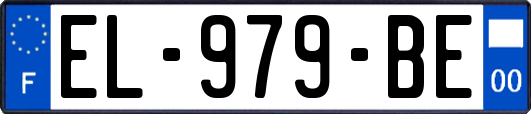 F
EL-979-BE
00